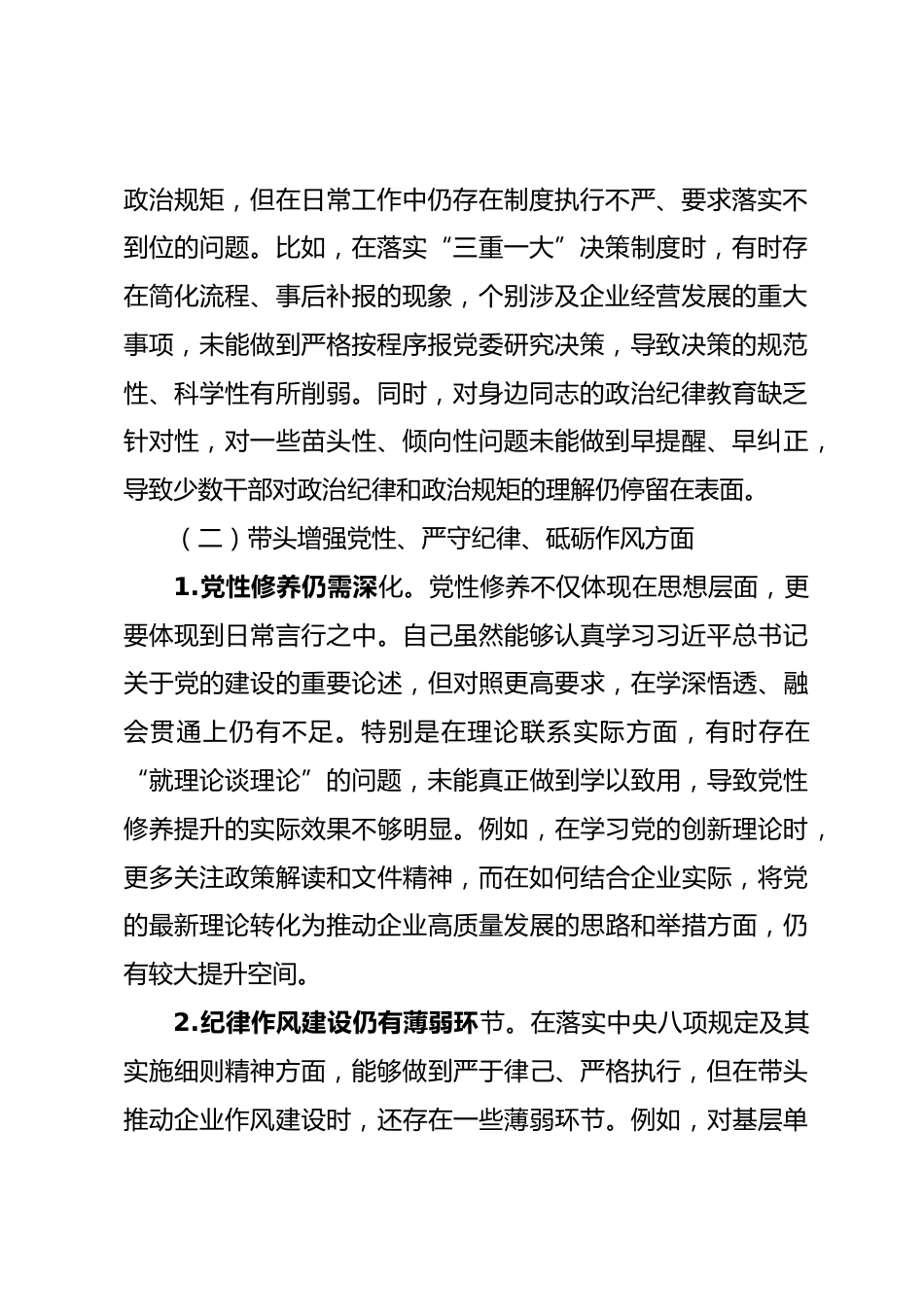 政治规矩，但在日常工作中仍存在制度执行不严、要求落实不到位的问题。比如，在落实“三重一大”决策制度时，有时存在简化流程、事后补报的现象，个别涉及企业经营发展的重大事项，未能做到严格按程序报党委研究决策，导致决策的规范性、科学性有所削弱。同时，对身边同志的政治纪律教育缺乏针对性，对一些苗头性、倾向性问题未能做到早提醒、早纠正，导致少数干部对政治纪律和政治规矩的理解仍停留在表面。

（二）带头增强党性、严守纪律、砥砺作风方面

1.党性修养仍需深化。党性修养不仅体现在思想层面，更要体现到日常言行之中。自己虽然能够认真学习习近平总书记关于党的建设的重要论述，但对照更高要求，在学深悟透、融会贯通上仍有不足。特别是在理论联系实际方面，有时存在“就理论谈理论”的问题，未能真正做到学以致用，导致党性修养提升的实际效果不够明显。例如，在学习党的创新理论时，更多关注政策解读和文件精神，而在如何结合企业实际，将党的最新理论转化为推动企业高质量发展的思路和举措方面，仍有较大提升空间。

2.纪律作风建设仍有薄弱环节。在落实中央八项规定及其实施细则精神方面，能够做到严于律己、严格执行，但在带头推动企业作风建设时，还存在一些薄弱环节。例如，对基层单